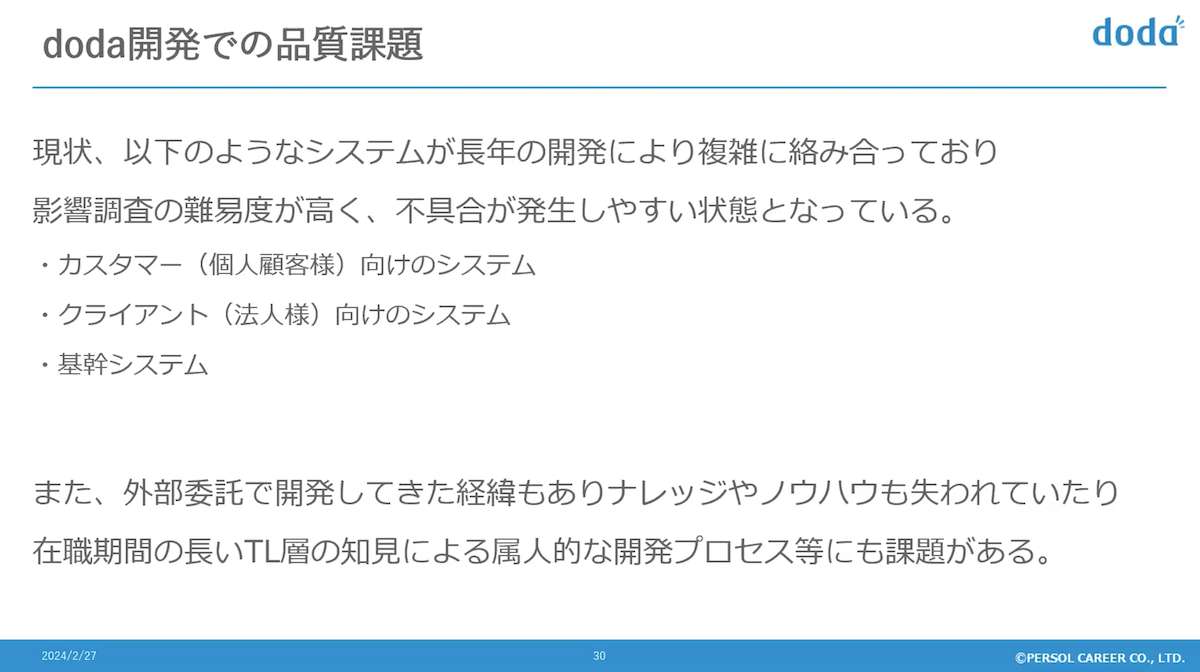 doda開発での品質課題

doda

現状、以下のようなシステムが長年の開発により複雑に絡み合っており
影響調査の難易度が高く、不具合が発生しやすい状態となっている。

・カスタマー（個人顧客様）向けのシステム
・クライアント（法人様）向けのシステム
・基幹システム

また、外部委託で開発してきた経緯もありナレッジやノウハウも失われていたり
在職期間の長いTL層の知見による属人的な開発プロセス等にも課題がある。

2024/2/27 30 ©PERSOL CAREER CO., LTD.